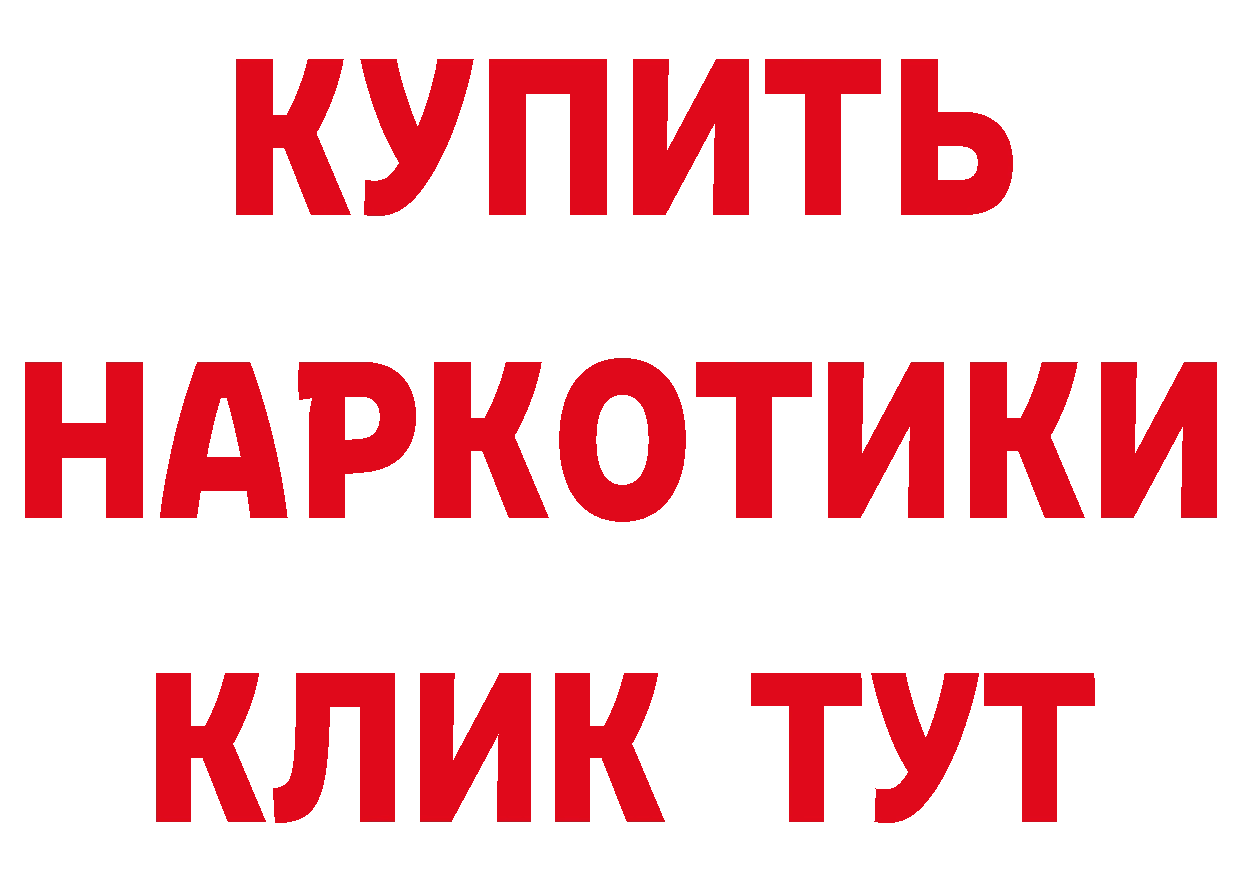 КУПИТЬ НАРКОТИКИ КЛИК ТУТ